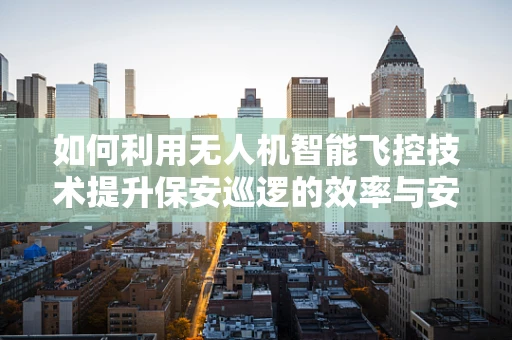 如何利用无人机智能飞控技术提升保安巡逻的效率与安